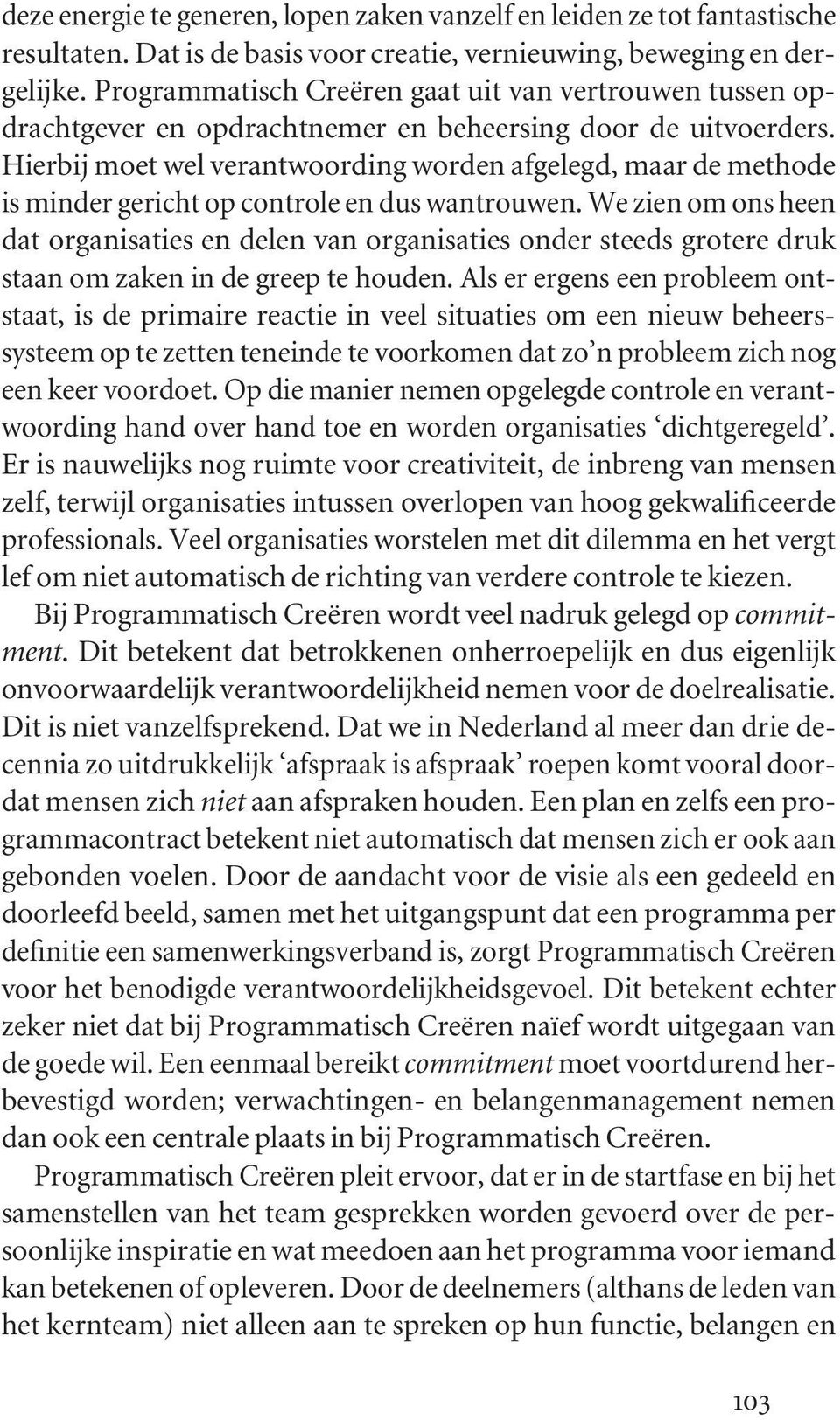 deze energie te generen, lopen zaken vanzelf en leiden ze tot fantastische resultaten. Dat is de basis voor creatie, vernieuwing, beweging en dergelijke. Programmatisch Creëren gaat uit van vertrouwen tussen opdrachtgever en opdrachtnemer en beheersing door de uitvoerders. Hierbij moet wel verantwoording worden afgelegd, maar de methode is minder gericht op controle en dus wantrouwen. We zien om ons heen dat organisaties en delen van organisaties onder steeds grotere druk staan om zaken in de greep te houden. Als er ergens een probleem ontstaat, is de primaire reactie in veel situaties om een nieuw beheerssysteem op te zetten teneinde te voorkomen dat zo'n probleem zich nog een keer voordoet. Op die manier nemen opgelegde controle en verantwoording hand over hand toe en worden organisaties 'dichtgeregeld'. Er is nauwelijks nog ruimte voor creativiteit, de inbreng van mensen zelf, terwijl organisaties intussen overlopen van hoog gekwalificeerde professionals. Veel organisaties worstelen met dit dilemma en het vergt lef om niet automatisch de richting van verdere controle te kiezen.

Bij Programmatisch Creëren wordt veel nadruk gelegd op commitment. Dit betekent dat betrokkenen onherroepelijk en dus eigenlijk onvoorwaardelijk verantwoordelijkheid nemen voor de doelrealisatie. Dit is niet vanzelfsprekend. Dat we in Nederland al meer dan drie decennia zo uitdrukkelijk 'afspraak is afspraak' roepen komt vooral doordat mensen zich niet aan afspraken houden. Een plan en zelfs een programmacontract betekent niet automatisch dat mensen zich er ook aan gebonden voelen. Door de aandacht voor de visie als een gedeeld en doorleefd beeld, samen met het uitgangspunt dat een programma per definitie een samenwerkingsverband is, zorgt Programmatisch Creëren voor het benodigde verantwoordelijkheidsgevoel. Dit betekent echter zeker niet dat bij Programmatisch Creëren naïef wordt uitgegaan van de goede wil. Een eenmaal bereikt commitment moet voortdurend herbevestigd worden; verwachtingen- en belangenmanagement nemen dan ook een centrale plaats in bij Programmatisch Creëren.

Programmatisch Creëren pleit ervoor, dat er in de startfase en bij het samenstellen van het team gesprekken worden gevoerd over de persoonlijke inspiratie en wat meedoen aan het programma voor iemand kan betekenen of opleveren. Door de deelnemers (althans de leden van het kernteam) niet alleen aan te spreken op hun functie, belangen en

103